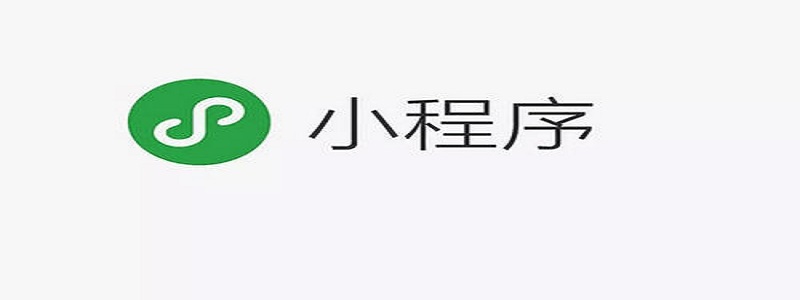 小程序